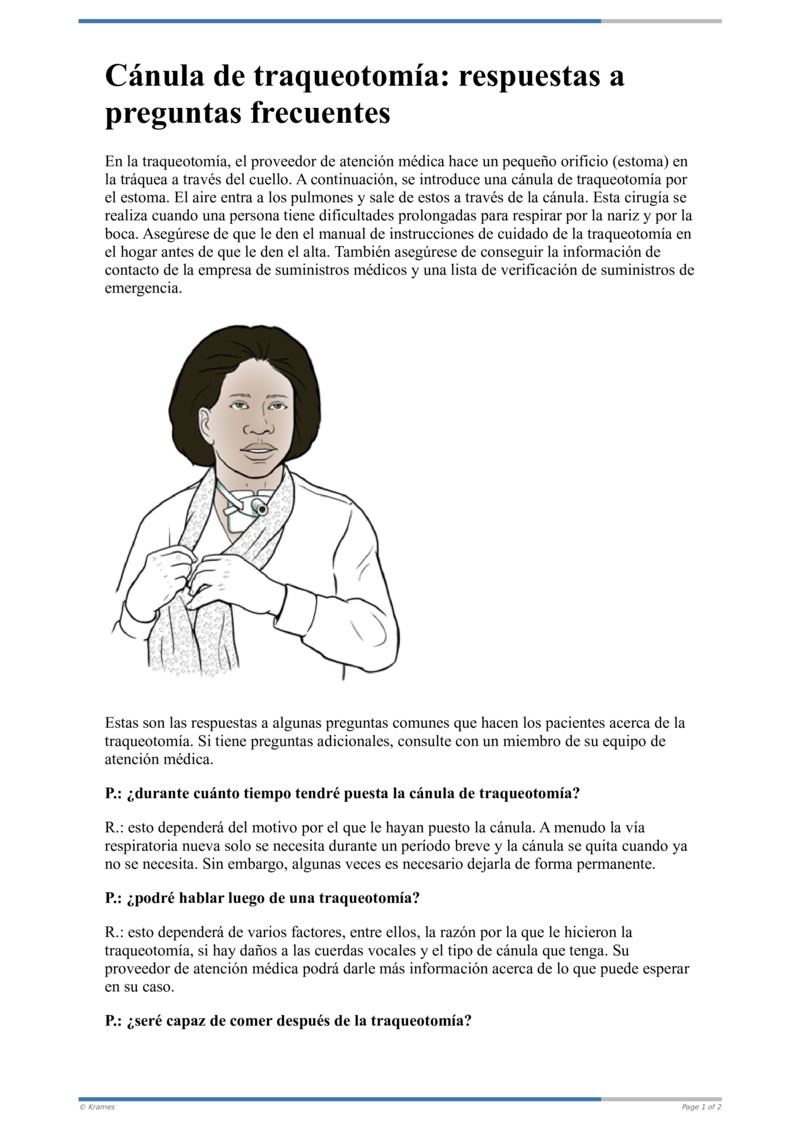 Cánula de traqueotomía: respuestas a preguntas frecuentes

En la traqueotomía, el proveedor de atención médica hace un pequeño orificio (estoma) en la tráquea a través del cuello. A continuación, se introduce una cánula de traqueotomía por el estoma. El aire entra a los pulmones y sale de estos a través de la cánula. Esta cirugía se realiza cuando una persona tiene dificultades prolongadas para respirar por la nariz y por la boca. Asegúrese de que le den el manual de instrucciones de cuidado de la traqueotomía en el hogar antes de que le den el alta. También asegúrese de conseguir la información de contacto de la empresa de suministros médicos y una lista de verificación de suministros de emergencia.

Estas son las respuestas a algunas preguntas comunes que hacen los pacientes acerca de la traqueotomía. Si tiene preguntas adicionales, consulte con un miembro de su equipo de atención médica.

P.: ¿durante cuánto tiempo tendré puesta la cánula de traqueotomía?

R.: esto dependerá del motivo por el que le hayan puesto la cánula. A menudo la vía respiratoria nueva solo se necesita durante un período breve y la cánula se quita cuando ya no se necesita. Sin embargo, algunas veces es necesario dejarla de forma permanente.

P.: ¿podré hablar luego de una traqueotomía?

R.: esto dependerá de varios factores, entre ellos, la razón por la que le hicieron la traqueotomía, si hay daños a las cuerdas vocales y el tipo de cánula que tenga. Su proveedor de atención médica podrá darle más información acerca de lo que puede esperar en su caso.

P.: ¿seré capaz de comer después de la traqueotomía?

© Krames

Page 1 of 2